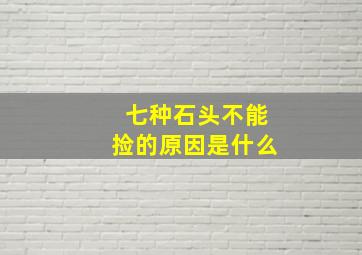 七种石头不能捡的原因是什么